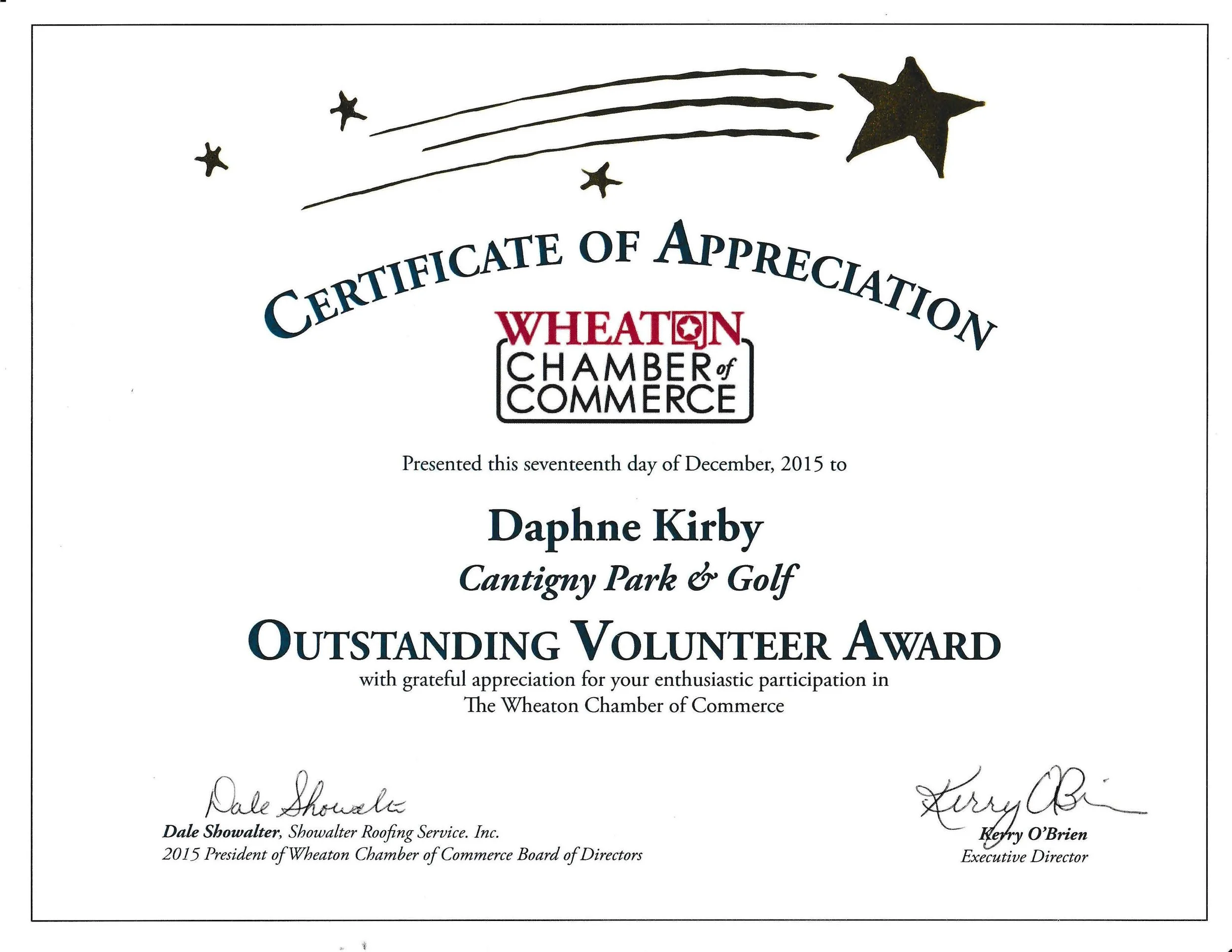 CERTIFICATE OF APPRECIATION

WHEATON CHAMBER of COMMERCE

Presented this seventeenth day of December, 2015 to

Daphne Kirby

Cantigny Park & Golf

OUTSTANDING VOLUNTEER AWARD

with grateful appreciation for your enthusiastic participation in The Wheaton Chamber of Commerce

Dale Showalter

Dale Showalter, Showalter Roofing Service. Inc.
2015 President of Wheaton Chamber of Commerce Board of Directors

Kerry O'Brien

Kerry O'Brien
Executive Director